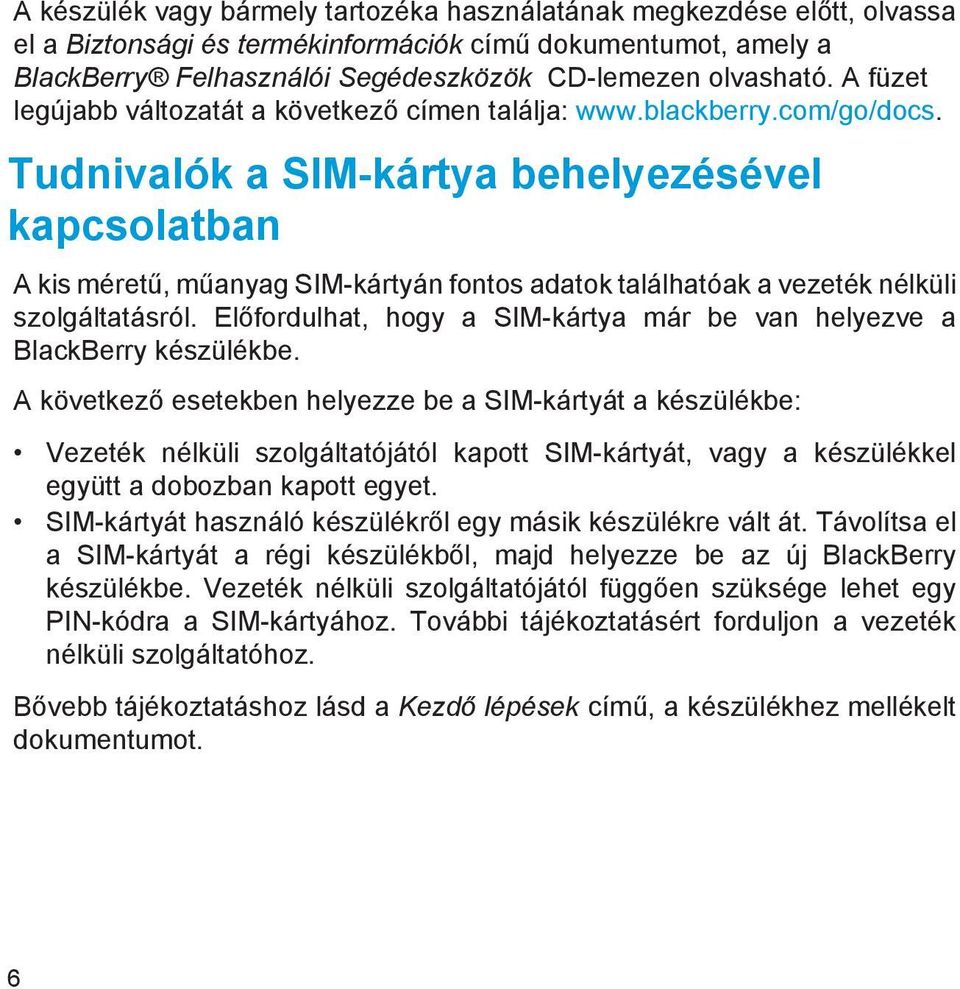 A készülék vagy bármely tartozéka használatának megkezdése előtt, olvassa el a Biztonsági és termékinformációk című dokumentumot, amely a BlackBerry® Felhasználói Segédeszközök CD-lemezen olvasható. A füzet legújabb változatát a következő címen találja: www.blackberry.com/go/docs.

Tudnivalók a SIM-kártya behelyezésével kapcsolatban

A kis méretű, műanyag SIM-kártyán fontos adatok találhatóak a vezeték nélküli szolgáltatásról. Előfordulhat, hogy a SIM-kártya már be van helyezve a BlackBerry készülékbe.

A következő esetekben helyezze be a SIM-kártyát a készülékbe:

• Vezeték nélküli szolgáltatójától kapott SIM-kártyát, vagy a készülékkel együtt a dobozban kapott egyet.
• SIM-kártyát használó készülékről egy másik készülékre vált át. Távolítsa el a SIM-kártyát a régi készülékből, majd helyezze be az új BlackBerry készülékbe. Vezeték nélküli szolgáltatójától függően szüksége lehet egy PIN-kódra a SIM-kártyához. További tájékoztatásért forduljon a vezeték nélküli szolgáltatóhoz.

Bővebb tájékoztatáshoz lásd a Kezdő lépések című, a készülékhez mellékelt dokumentumot.

6